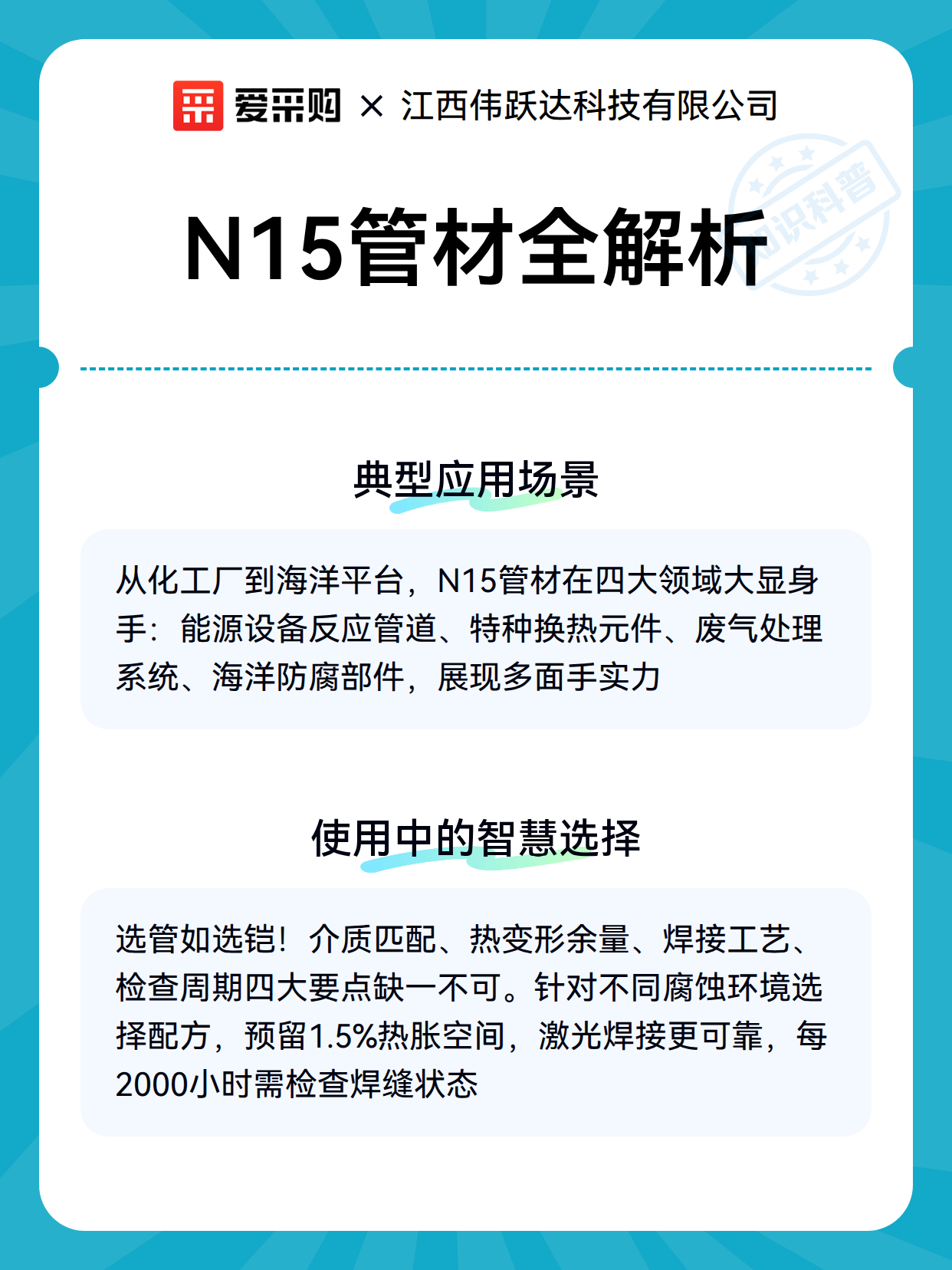 爱采购 × 江西伟跃达科技有限公司

知识科普

N15管材全解析

典型应用场景

从化工厂到海洋平台，N15管材在四大领域大显身手：能源设备反应管道、特种换热元件、废气处理系统、海洋防腐部件，展现多面手实力

使用中的智慧选择

选管如选铠！介质匹配、热变形余量、焊接工艺、检查周期四大要点缺一不可。针对不同腐蚀环境选择配方，预留1.5%热胀空间，激光焊接更可靠，每2000小时需检查焊缝状态